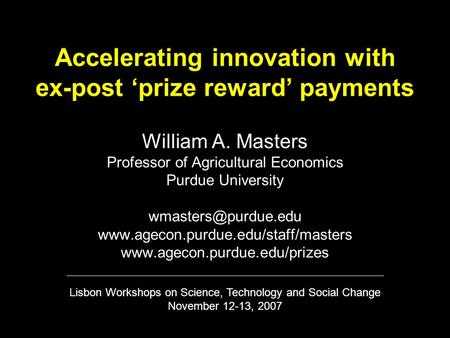 Accelerating innovation with ex-post ‘prize reward’ payments

William A. Masters
Professor of Agricultural Economics
Purdue University

wmasters@purdue.edu
www.agecon.purdue.edu/staff/masters
www.agecon.purdue.edu/prizes

Lisbon Workshops on Science, Technology and Social Change
November 12-13, 2007